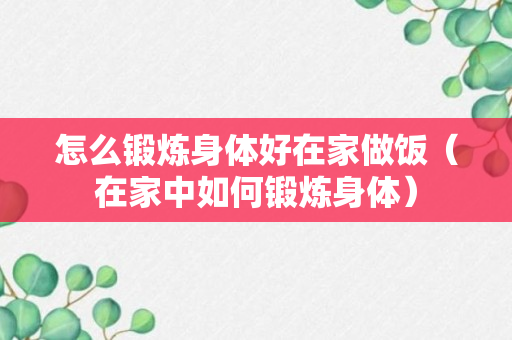 怎么锻炼身体好在家做饭（在家中如何锻炼身体）